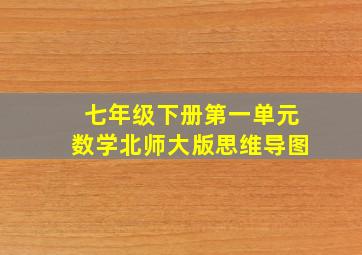 七年级下册第一单元
数学北师大版思维导图